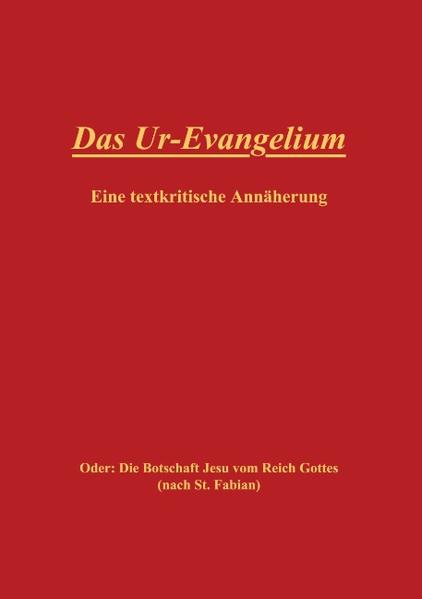 Das Ur-Evangelium

Eine textkritische Annäherung

Oder: Die Botschaft Jesu vom Reich Gottes
(nach St. Fabian)